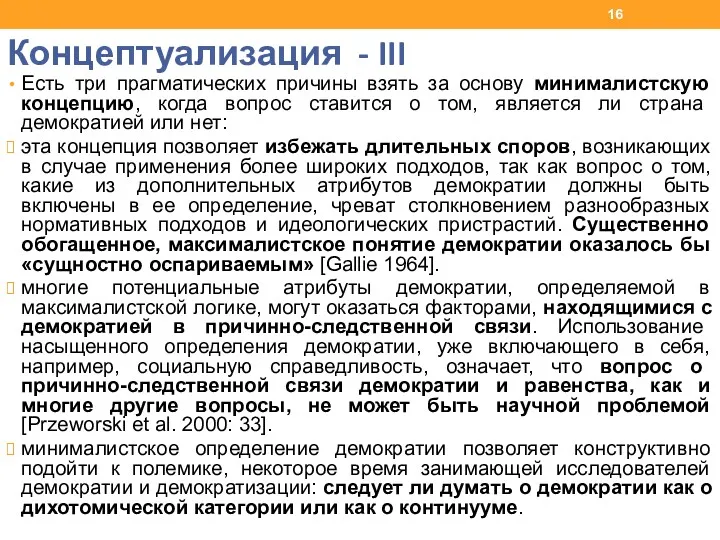 16

Концептуализация - III

• Есть три прагматических причины взять за основу минималистскую концепцию, когда вопрос ставится о том, является ли страна демократией или нет:

эта концепция позволяет избежать длительных споров, возникающих в случае применения более широких подходов, так как вопрос о том, какие из дополнительных атрибутов демократии должны быть включены в ее определение, чреват столкновением разнообразных нормативных подходов и идеологических пристрастий. Существенно обогащенное, максималистское понятие демократии оказалось бы «сущностно оспариваемым» [Gallie 1964].

многие потенциальные атрибуты демократии, определяемой в максималистской логике, могут оказаться факторами, находящимися с демократией в причинно-следственной связи. Использование насыщенного определения демократии, уже включающего в себя, например, социальную справедливость, означает, что вопрос о причинно-следственной связи демократии и равенства, как и многие другие вопросы, не может быть научной проблемой [Przeworski et al. 2000: 33].

минималистское определение демократии позволяет конструктивно подойти к полемике, некоторое время занимающей исследователей демократии и демократизации: следует ли думать о демократии как о дихотомической категории или как о континууме.